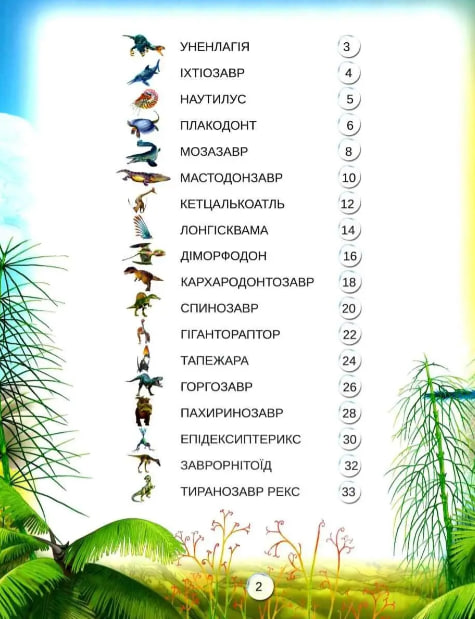 УНЕНЛАГІЯ 3
ІХТІОЗАВР 4
НАУТИЛУС 5
ПЛАКОДОНТ 6
МОЗАЗАВР 8
МАСТОДОНЗАВР 10
КЕТЦАЛЬКОАТЛЬ 12
ЛОНГІСКВАМА 14
ДІМОРФОДОН 16
КАРХАРОДОНТОЗАВР 18
СПИНОЗАВР 20
ГІГАНТОРАПТОР 22
ТАПЕЖАРА 24
ГОРГОЗАВР 26
ПАХИРИНОЗАВР 28
ЕПІДЕКСИПТЕРИКС 30
ЗАВРОРНІТОЇД 32
ТИРАНОЗАВР РЕКС 33

2